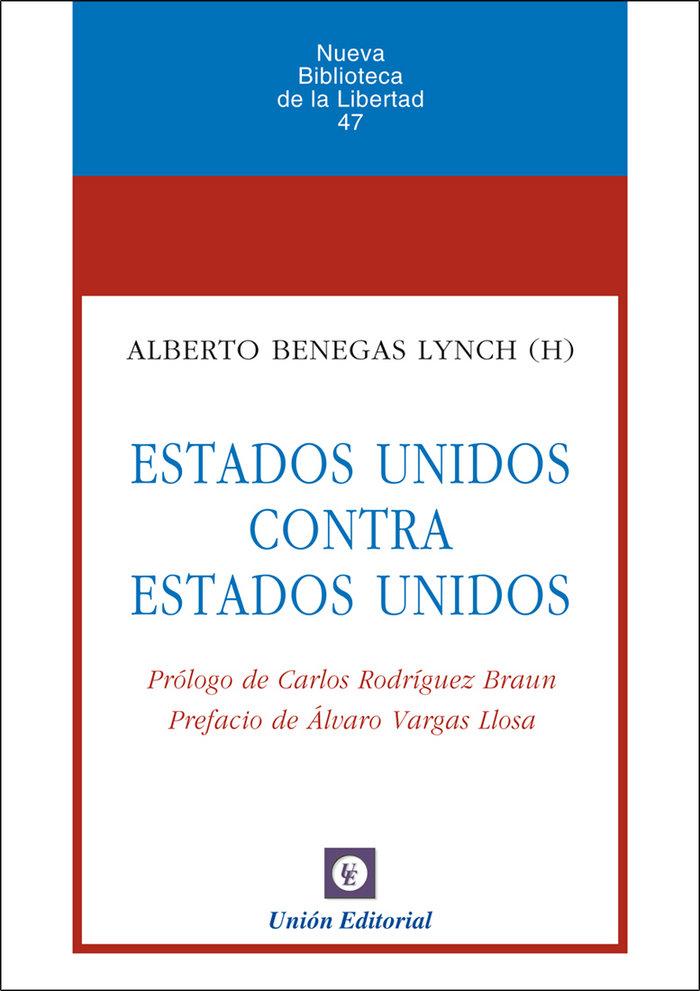 Nueva
Biblioteca
de la Libertad
47

ALBERTO BENEGAS LYNCH (H)

ESTADOS UNIDOS
CONTRA
ESTADOS UNIDOS

Prólogo de Carlos Rodríguez Braun
Prefacio de Álvaro Vargas Llosa

UE

Unión Editorial